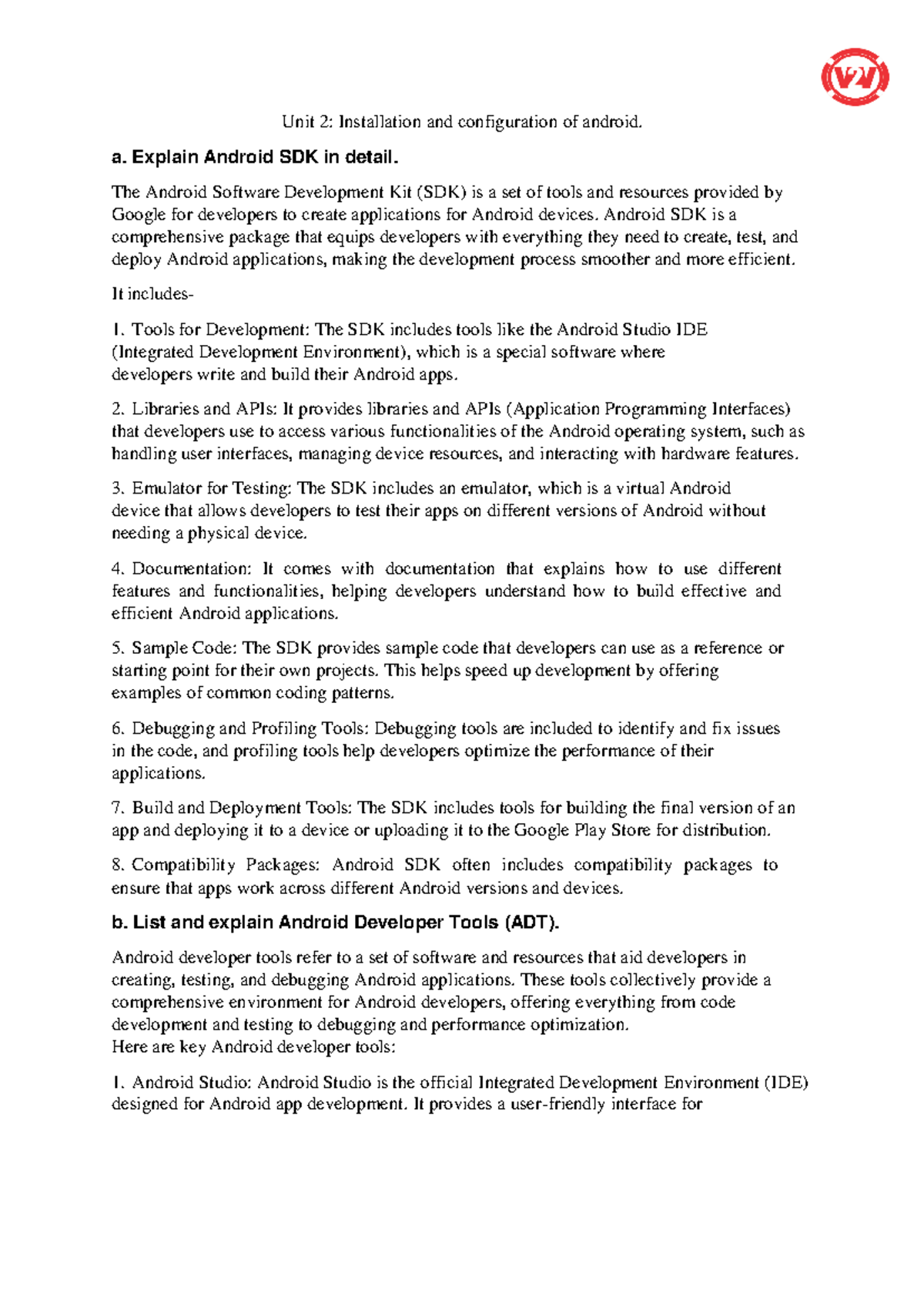 V2V

Unit 2: Installation and configuration of android.

a. Explain Android SDK in detail.

The Android Software Development Kit (SDK) is a set of tools and resources provided by Google for developers to create applications for Android devices. Android SDK is a comprehensive package that equips developers with everything they need to create, test, and deploy Android applications, making the development process smoother and more efficient.

It includes-

1. Tools for Development: The SDK includes tools like the Android Studio IDE (Integrated Development Environment), which is a special software where developers write and build their Android apps.

2. Libraries and APIs: It provides libraries and APIs (Application Programming Interfaces) that developers use to access various functionalities of the Android operating system, such as handling user interfaces, managing device resources, and interacting with hardware features.

3. Emulator for Testing: The SDK includes an emulator, which is a virtual Android device that allows developers to test their apps on different versions of Android without needing a physical device.

4. Documentation: It comes with documentation that explains how to use different features and functionalities, helping developers understand how to build effective and efficient Android applications.

5. Sample Code: The SDK provides sample code that developers can use as a reference or starting point for their own projects. This helps speed up development by offering examples of common coding patterns.

6. Debugging and Profiling Tools: Debugging tools are included to identify and fix issues in the code, and profiling tools help developers optimize the performance of their applications.

7. Build and Deployment Tools: The SDK includes tools for building the final version of an app and deploying it to a device or uploading it to the Google Play Store for distribution.

8. Compatibility Packages: Android SDK often includes compatibility packages to ensure that apps work across different Android versions and devices.

b. List and explain Android Developer Tools (ADT).

Android developer tools refer to a set of software and resources that aid developers in creating, testing, and debugging Android applications. These tools collectively provide a comprehensive environment for Android developers, offering everything from code development and testing to debugging and performance optimization.
Here are key Android developer tools:

1. Android Studio: Android Studio is the official Integrated Development Environment (IDE) designed for Android app development. It provides a user-friendly interface for